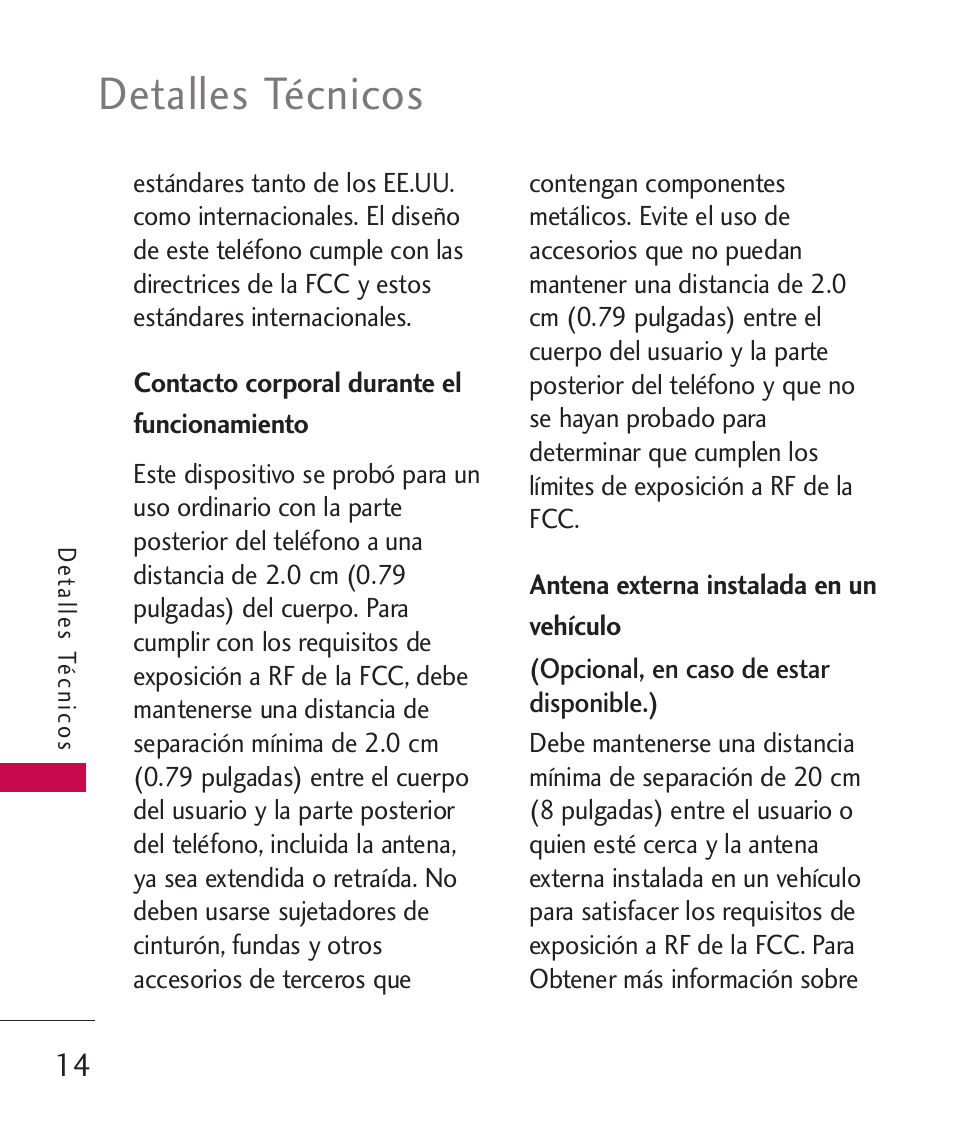 Detalles Técnicos

estándares tanto de los EE.UU. como internacionales. El diseño de este teléfono cumple con las directrices de la FCC y estos estándares internacionales.

Contacto corporal durante el funcionamiento

Este dispositivo se probó para un uso ordinario con la parte posterior del teléfono a una distancia de 2.0 cm (0.79 pulgadas) del cuerpo. Para cumplir con los requisitos de exposición a RF de la FCC, debe mantenerse una distancia de separación mínima de 2.0 cm (0.79 pulgadas) entre el cuerpo del usuario y la parte posterior del teléfono, incluida la antena, ya sea extendida o retraída. No deben usarse sujetadores de cinturón, fundas y otros accesorios de terceros que contengan componentes metálicos. Evite el uso de accesorios que no puedan mantener una distancia de 2.0 cm (0.79 pulgadas) entre el cuerpo del usuario y la parte posterior del teléfono y que no se hayan probado para determinar que cumplen los límites de exposición a RF de la FCC.

Antena externa instalada en un vehículo

(Opcional, en caso de estar disponible.)

Debe mantenerse una distancia mínima de separación de 20 cm (8 pulgadas) entre el usuario o quien esté cerca y la antena externa instalada en un vehículo para satisfacer los requisitos de exposición a RF de la FCC. Para Obtener más información sobre

Detalles Técnicos

14